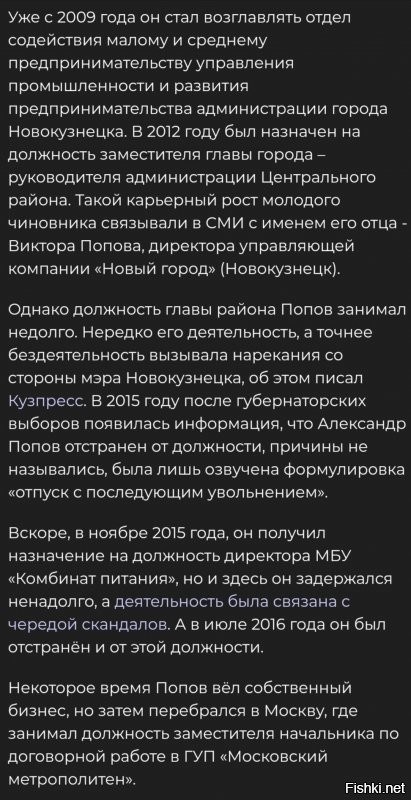 Уже с 2009 года он стал возглавлять отдел содействия малому и среднему предпринимательству управления промышленности и развития предпринимательства администрации города Новокузнецка. В 2012 году был назначен на должность заместителя главы города – руководителя администрации Центрального района. Такой карьерный рост молодого чиновника связывали в СМИ с именем его отца - Виктора Попова, директора управляющей компании «Новый город» (Новокузнецк).

Однако должность главы района Попов занимал недолго. Нередко его деятельность, а точнее бездеятельность вызывала нарекания со стороны мэра Новокузнецка, об этом писал Кузпресс. В 2015 году после губернаторских выборов появилась информация, что Александр Попов отстранен от должности, причины не назывались, была лишь озвучена формулировка «отпуск с последующим увольнением».

Вскоре, в ноябре 2015 года, он получил назначение на должность директора МБУ «Комбинат питания», но и здесь он задержался ненадолго, а деятельность была связана с чередой скандалов. А в июле 2016 года он был отстранён и от этой должности.

Некоторое время Попов вёл собственный бизнес, но затем перебрался в Москву, где занимал должность заместителя начальника по договорной работе в ГУП «Московский метрополитен».

Fishki.net